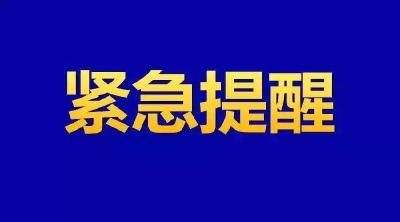 紧急提醒